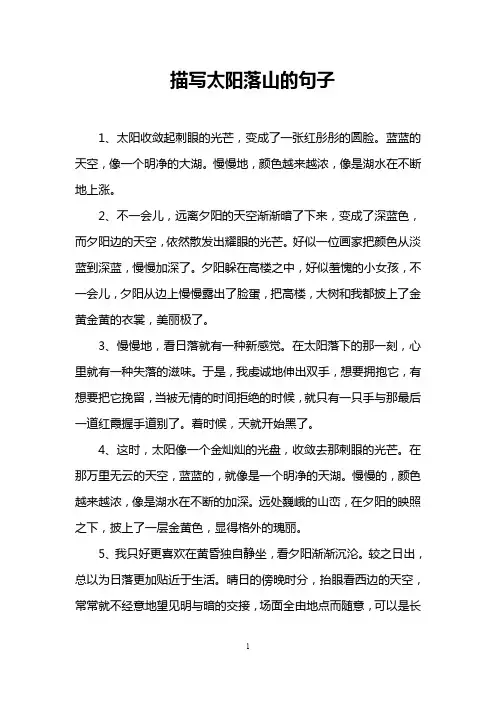 描写太阳落山的句子

1、太阳收敛起刺眼的光芒，变成了一张红彤彤的圆脸。蓝蓝的天空，像一个明净的大湖。慢慢地，颜色越来越浓，像是湖水在不断地上涨。

2、不一会儿，远离夕阳的天空渐渐暗了下来，变成了深蓝色，而夕阳边的天空，依然散发出耀眼的光芒。好似一位画家把颜色从淡蓝到深蓝，慢慢加深了。夕阳躲在高楼之中，好似羞愧的小女孩，不一会儿，夕阳从边上慢慢露出了脸蛋，把高楼，大树和我都披上了金黄金黄的衣裳，美丽极了。

3、慢慢地，看日落就有一种新感觉。在太阳落下的那一刻，心里就有一种失落的滋味。于是，我虔诚地伸出双手，想要拥抱它，有想要把它挽留，当被无情的时间拒绝的时候，就只有一只手与那最后一道红霞握手道别了。着时候，天就开始黑了。

4、这时，太阳像一个金灿灿的光盘，收敛去那刺眼的光芒。在那万里无云的天空，蓝蓝的，就像是一个明净的天湖。慢慢的，颜色越来越浓，像是湖水在不断的加深。远处巍峨的山峦，在夕阳的映照之下，披上了一层金黄色，显得格外的瑰丽。

5、我只好更喜欢在黄昏独自静坐，看夕阳渐渐沉沦。较之日出，总以为日落更加贴近于生活。晴日的傍晚时分，抬眼看西边的天空，常常就不经意地望见明与暗的交接，场面全由地点而随意，可以是长

1